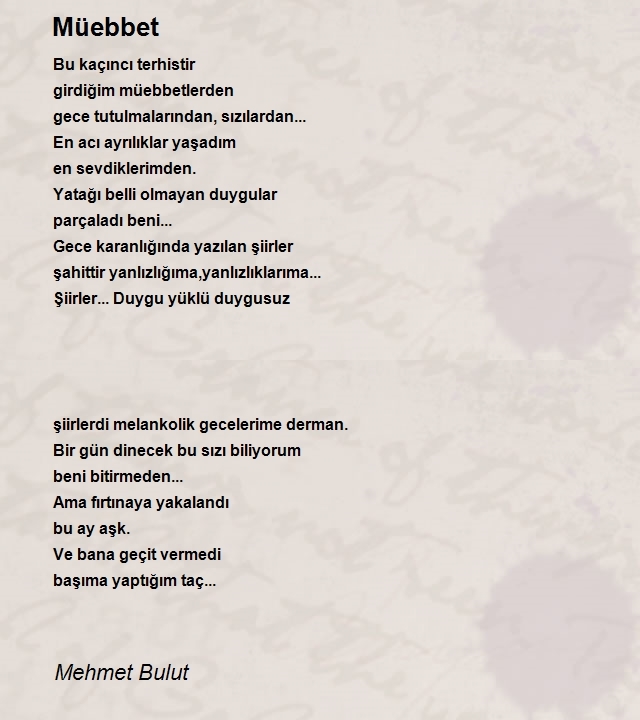 Müebbet

Bu kaçıncı terhistir
girdiğim müebbetlerden
gece tutulmalarından, sızılardan...
En acı ayrılıklar yaşadım
en sevdiklerimden.
Yatağı belli olmayan duygular
parçaladı beni...
Gece karanlığında yazılan şiirler
şahittir yanlızlığıma,yanlızlıklarıma...
Şiirler... Duygu yüklü duygusuz

şiirlerdi melankolik gecelerime derman.
Bir gün dinecek bu sızı biliyorum
beni bitirmeden...
Ama fırtınaya yakalandı
bu ay aşk.
Ve bana geçit vermedi
başıma yaptığım taç...

Mehmet Bulut